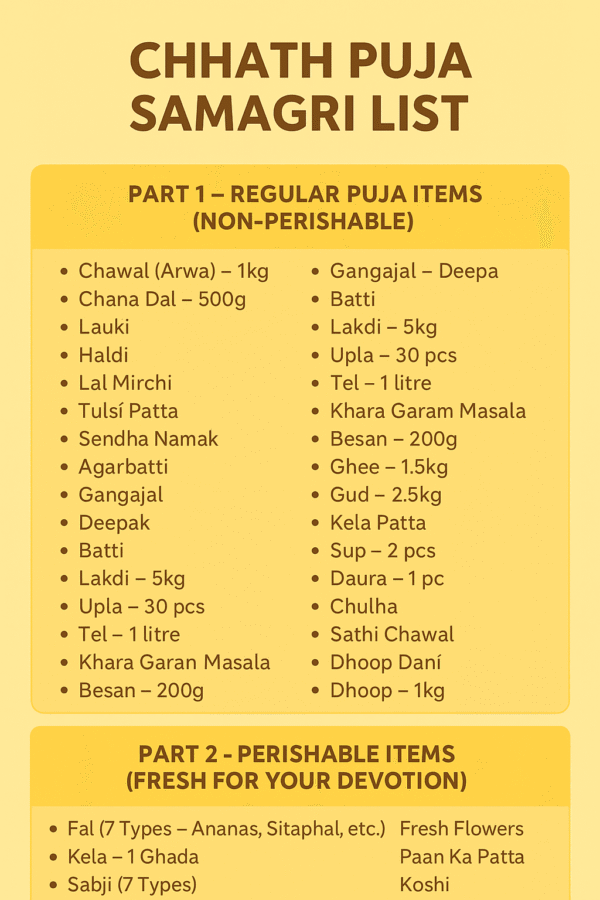 CHHATH PUJA SAMAGRI LIST

PART 1 – REGULAR PUJA ITEMS (NON-PERISHABLE)

• Chawal (Arwa) – 1kg
• Chana Dal – 500g
• Lauki
• Haldi
• Lal Mirchi
• Tulsí Patta
• Sendha Namak
• Agarbatti
• Gangajal
• Deepak
• Batti
• Lakdi – 5kg
• Upla – 30 pcs
• Tel – 1 litre
• Khara Garan Masala
• Besan – 200g

• Gangajal – Deepa
• Batti
• Lakdi – 5kg
• Upla – 30 pcs
• Tel – 1 litre
• Khara Garam Masala
• Besan – 200g
• Ghee – 1.5kg
• Gud – 2.5kg
• Kela Patta
• Sup – 2 pcs
• Daura – 1 pc
• Chulha
• Sathi Chawal
• Dhoop Daní
• Dhoop – 1kg

PART 2 - PERISHABLE ITEMS (FRESH FOR YOUR DEVOTION)

• Fal (7 Types – Ananas, Sitaphal, etc.)
• Kela – 1 Ghada
• Sabji (7 Types)

Fresh Flowers
Paan Ka Patta
Koshi